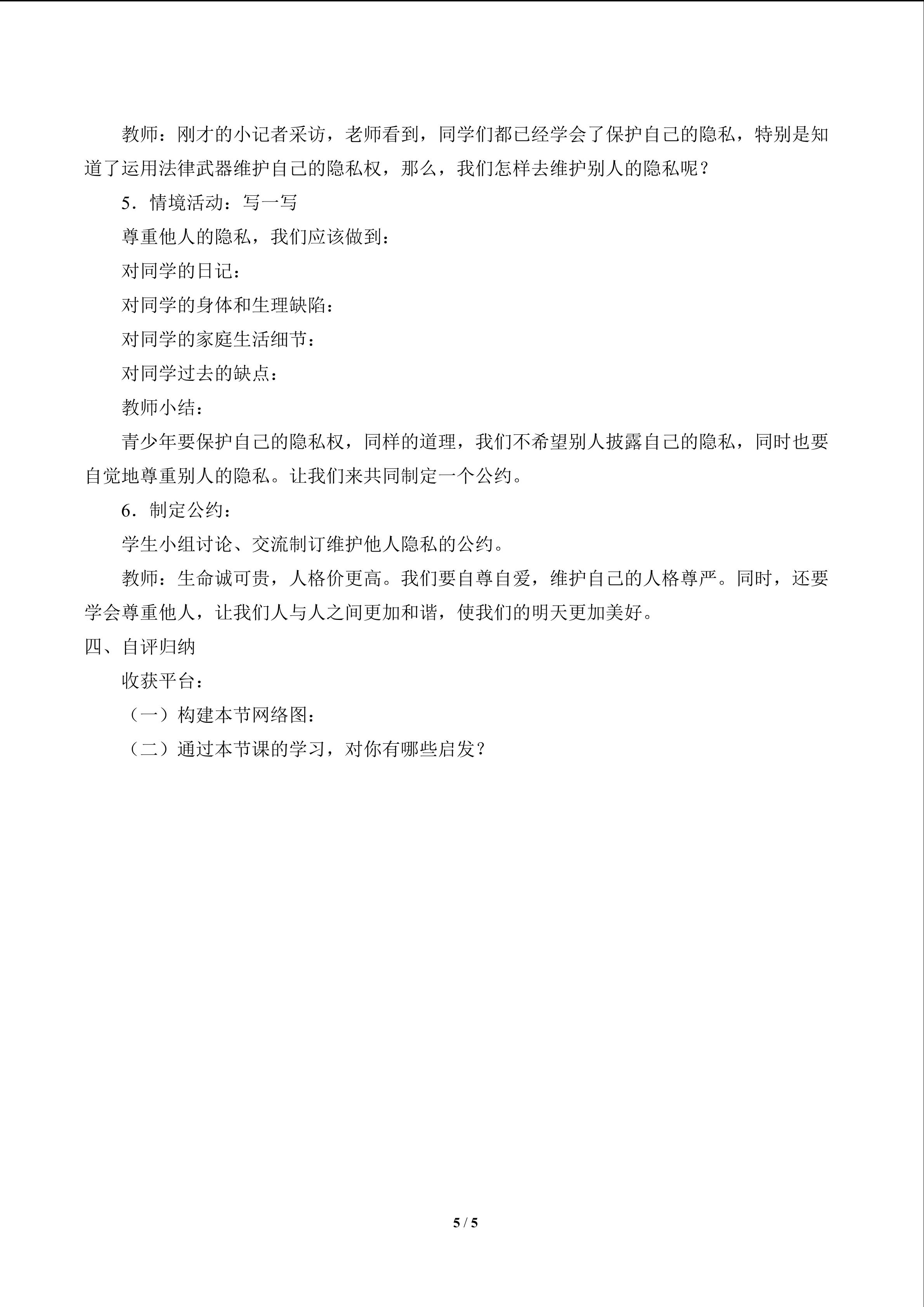 教师：刚才的小记者采访，老师看到，同学们都已经学会了保护自己的隐私，特别是知道了运用法律武器维护自己的隐私权，那么，我们怎样去维护别人的隐私呢？

5．情境活动：写一写

尊重他人的隐私，我们应该做到：

对同学的日记：

对同学的身体和生理缺陷：

对同学的家庭生活细节：

对同学过去的缺点：

教师小结：

青少年要保护自己的隐私权，同样的道理，我们不希望别人披露自己的隐私，同时也要自觉地尊重别人的隐私。让我们来共同制定一个公约。

6．制定公约：

学生小组讨论、交流制订维护他人隐私的公约。

教师：生命诚可贵，人格价更高。我们要自尊自爱，维护自己的人格尊严。同时，还要学会尊重他人，让我们人与人之间更加和谐，使我们的明天更加美好。

四、自评归纳

收获平台：

（一）构建本节网络图：

（二）通过本节课的学习，对你有哪些启发？

5 / 5